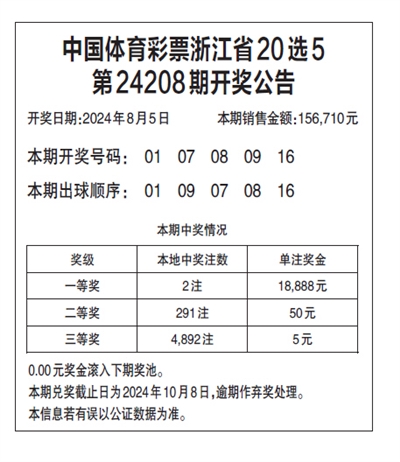 中国体育彩票浙江省20选5
第24208期开奖公告

开奖日期:2024年8月5日　　本期销售金额:156,710元

本期开奖号码:　01　07　08　09　16

本期出球顺序:　01　09　07　08　16

本期中奖情况

| 奖级 | 本地中奖注数 | 单注奖金 |
|---|---|---|
| 一等奖 | 2注 | 18,888元 |
| 二等奖 | 291注 | 50元 |
| 三等奖 | 4,892注 | 5元 |

0.00元奖金滚入下期奖池。
本期兑奖截止日为2024年10月8日,逾期作弃奖处理。
本信息若有误以公证数据为准。